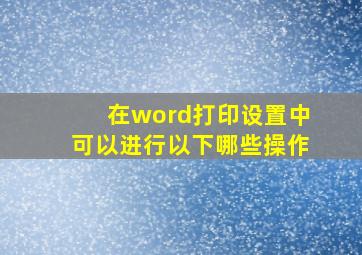 在word打印设置中
可以进行以下哪些操作